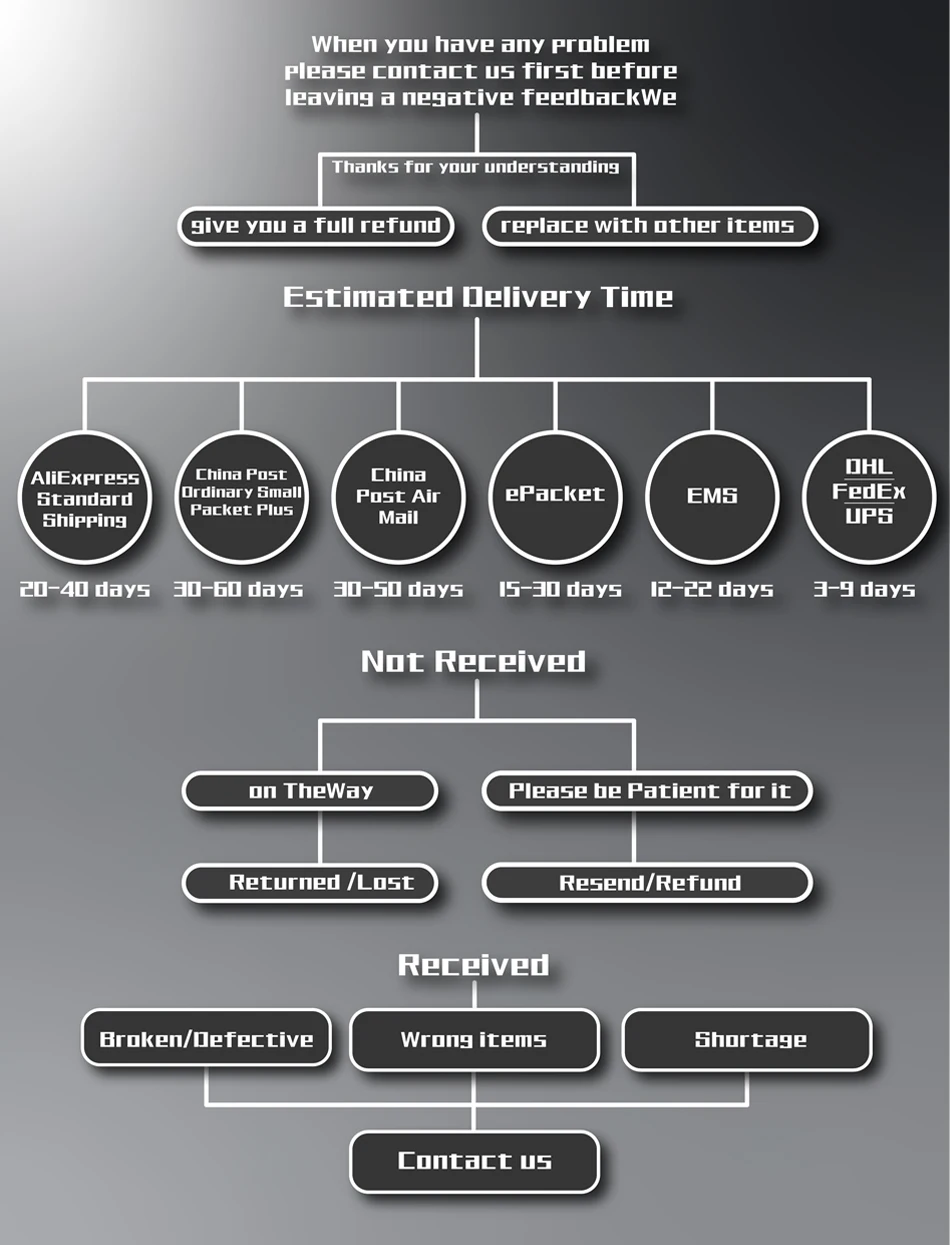 When you have any problem please contact us first before leaving a negative feedbackWe

Thanks for your understanding

give you a full refund

replace with other items

Estimated Delivery Time

AliExpress Standard Shipping

20-40 days

China Post Ordinary Small Packet Plus

30-60 days

China Post Air Mail

30-50 days

ePacket

15-30 days

EMS

12-22 days

DHL
FedEx
UPS

3-9 days

Not Received

on TheWay

Please be Patient for it

Returned /Lost

Resend/Refund

Received

Broken/Defective

Wrong items

Shortage

Contact us